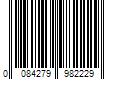 0 084279 982229